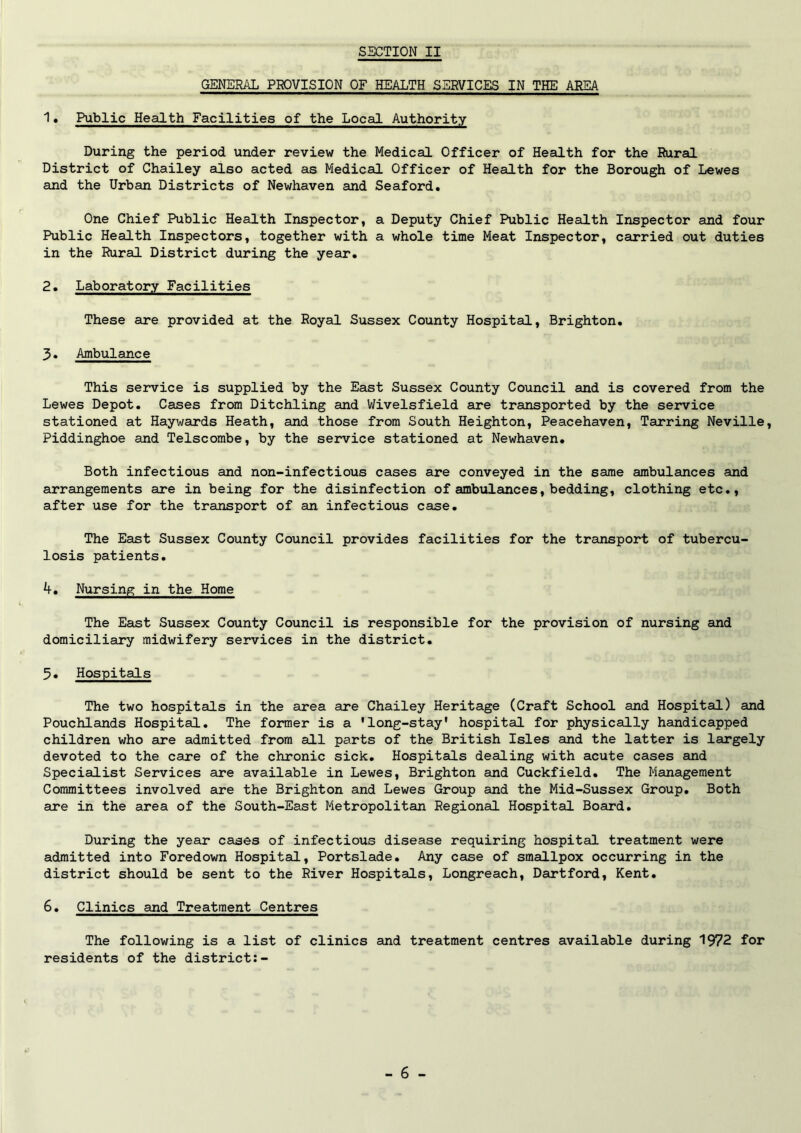 SECTION II

GENERAL PROVISION OF HEALTH SERVICES IN THE AREA

1. Public Health Facilities of the Local Authority

During the period under review the Medical Officer of Health for the Rural District of Chailey also acted as Medical Officer of Health for the Borough of Lewes and the Urban Districts of Newhaven and Seaford.

One Chief Public Health Inspector, a Deputy Chief Public Health Inspector and four Public Health Inspectors, together with a whole time Meat Inspector, carried out duties in the Rural District during the year.

2. Laboratory Facilities

These are provided at the Royal Sussex County Hospital, Brighton.

3. Ambulance

This service is supplied by the East Sussex County Council and is covered from the Lewes Depot. Cases from Ditchling and Wivelsfield are transported by the service stationed at Haywards Heath, and those from South Heighton, Peacehaven, Tarring Neville, Piddinghoe and Telscombe, by the service stationed at Newhaven.

Both infectious and non-infectious cases are conveyed in the same ambulances and arrangements are in being for the disinfection of ambulances, bedding, clothing etc., after use for the transport of an infectious case.

The East Sussex County Council provides facilities for the transport of tuberculosis patients.

4. Nursing in the Home

The East Sussex County Council is responsible for the provision of nursing and domiciliary midwifery services in the district.

5. Hospitals

The two hospitals in the area are Chailey Heritage (Craft School and Hospital) and Pouchlands Hospital. The former is a 'long-stay' hospital for physically handicapped children who are admitted from all parts of the British Isles and the latter is largely devoted to the care of the chronic sick. Hospitals dealing with acute cases and Specialist Services are available in Lewes, Brighton and Cuckfield. The Management Committees involved are the Brighton and Lewes Group and the Mid-Sussex Group. Both are in the area of the South-East Metropolitan Regional Hospital Board.

During the year cases of infectious disease requiring hospital treatment were admitted into Foredown Hospital, Portslade. Any case of smallpox occurring in the district should be sent to the River Hospitals, Longreach, Dartford, Kent.

6. Clinics and Treatment Centres

The following is a list of clinics and treatment centres available during 1972 for residents of the district:-

- 6 -